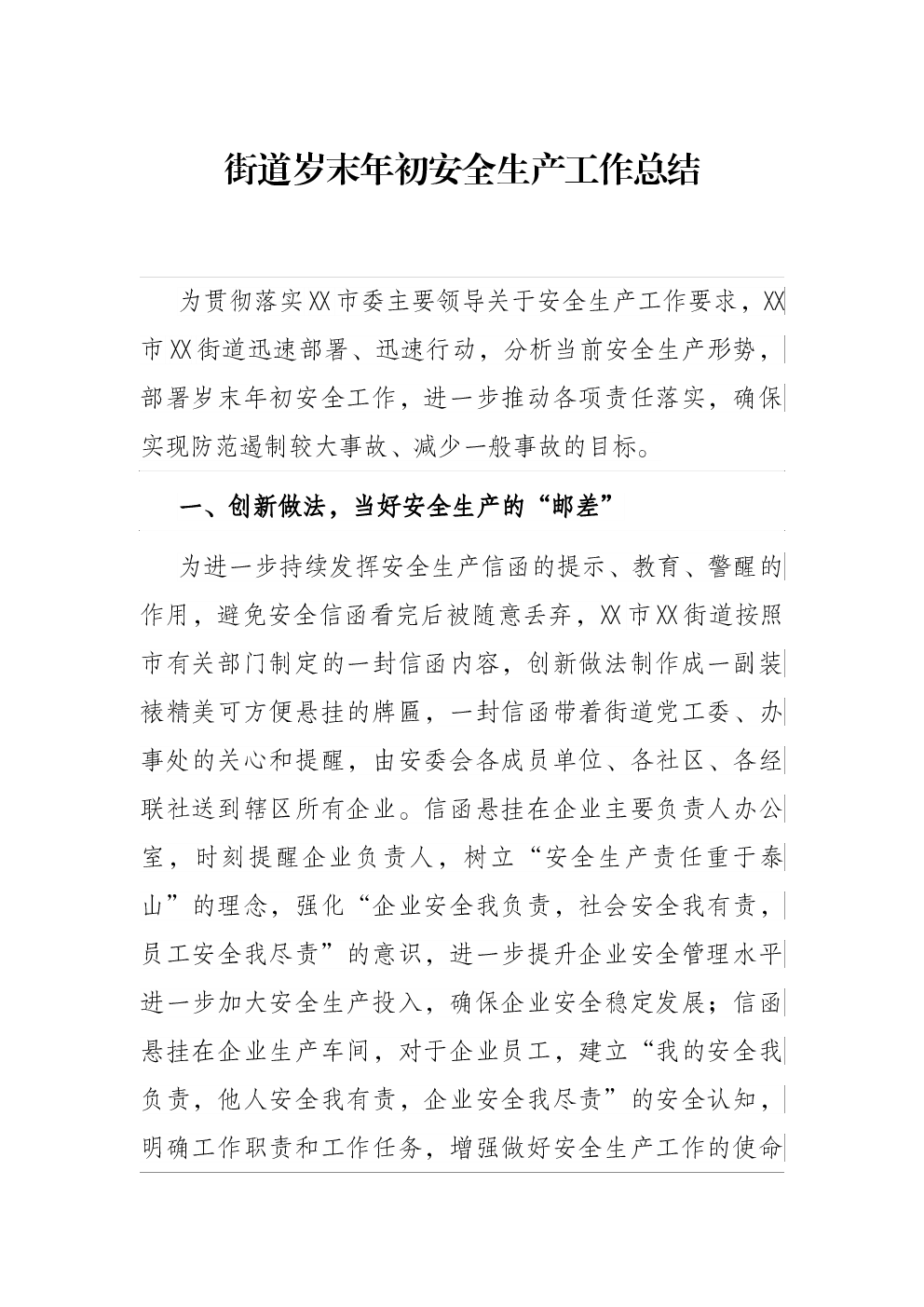 街道岁末年初安全生产工作总结

为贯彻落实XX市委主要领导关于安全生产工作要求，XX市XX街道迅速部署、迅速行动，分析当前安全生产形势，部署岁末年初安全工作，进一步推动各项责任落实，确保实现防范遏制较大事故、减少一般事故的目标。

一、创新做法，当好安全生产的“邮差”

为进一步持续发挥安全生产信函的提示、教育、警醒的作用，避免安全信函看完后被随意丢弃，XX市XX街道按照市有关部门制定的一封信函内容，创新做法制作成一副装裱精美可方便悬挂的牌匾，一封信函带着街道党工委、办事处的关心和提醒，由安委会各成员单位、各社区、各经联社送到辖区所有企业。信函悬挂在企业主要负责人办公室，时刻提醒企业负责人，树立“安全生产责任重于泰山”的理念，强化“企业安全我负责，社会安全我有责，员工安全我尽责”的意识，进一步提升企业安全管理水平进一步加大安全生产投入，确保企业安全稳定发展；信函悬挂在企业生产车间，对于企业员工，建立“我的安全我负责，他人安全我有责，企业安全我尽责”的安全认知，明确工作职责和工作任务，增强做好安全生产工作的使命